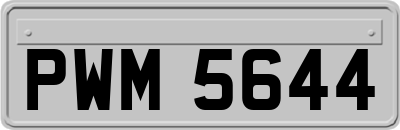 PWM 5644